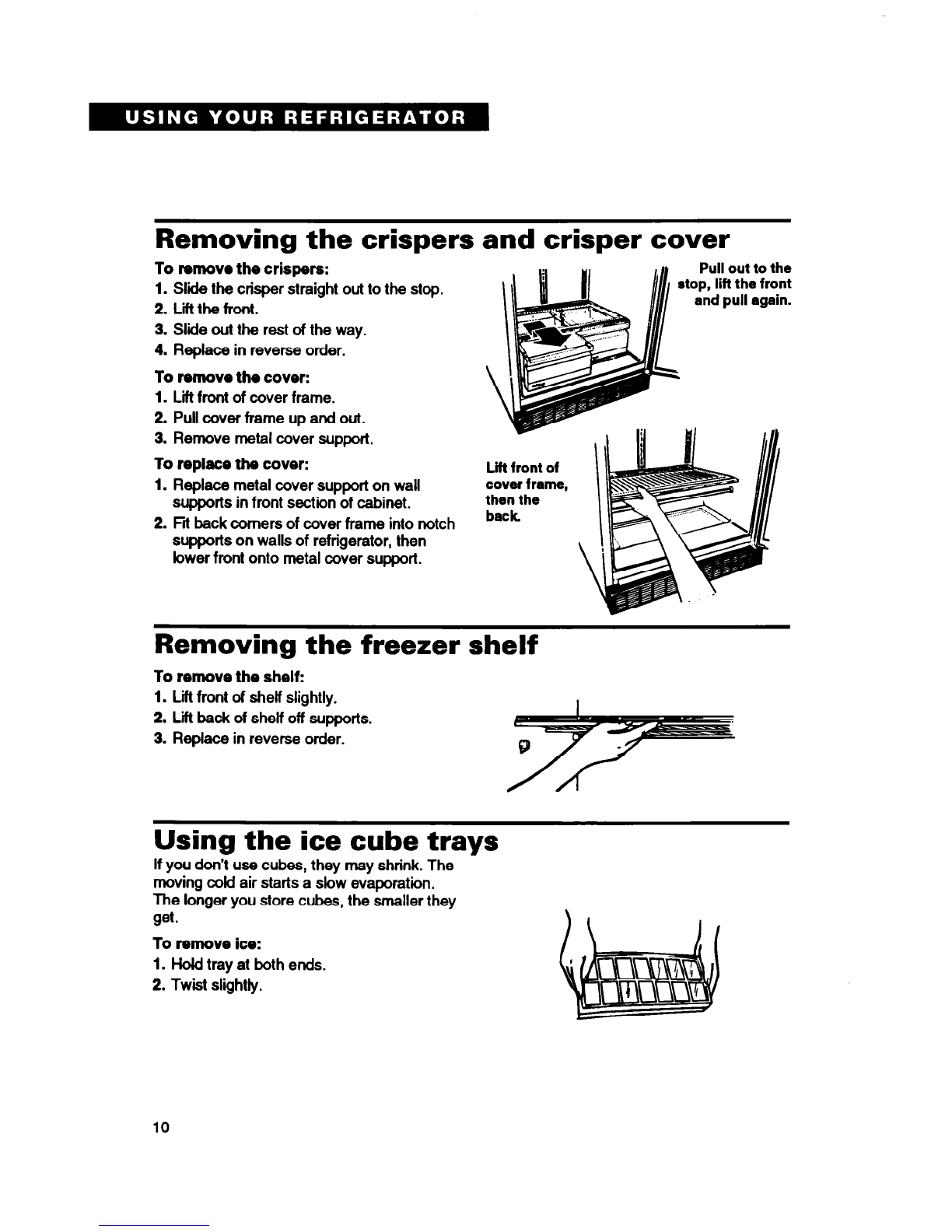 USING YOUR REFRIGERATOR

Removing the crispers and crisper cover

To remove the crispers:
1. Slide the crisper straight out to the stop.
2. Lift the front.
3. Slide out the rest of the way.
4. Replace in reverse order.

To remove the cover:
1. Lift front of cover frame.
2. Pull cover frame up and out.
3. Remove metal cover support.

To replace the cover:
1. Replace metal cover support on wall supports in front section of cabinet.
2. Fit back corners of cover frame into notch supports on walls of refrigerator, then lower front onto metal cover support.

Pull out to the stop, lift the front and pull again.

Lift front of cover frame, then the back.

Removing the freezer shelf

To remove the shelf:
1. Lift front of shelf slightly.
2. Lift back of shelf off supports.
3. Replace in reverse order.

Using the ice cube trays

If you don't use cubes, they may shrink. The moving cold air starts a slow evaporation. The longer you store cubes, the smaller they get.

To remove ice:
1. Hold tray at both ends.
2. Twist slightly.

10